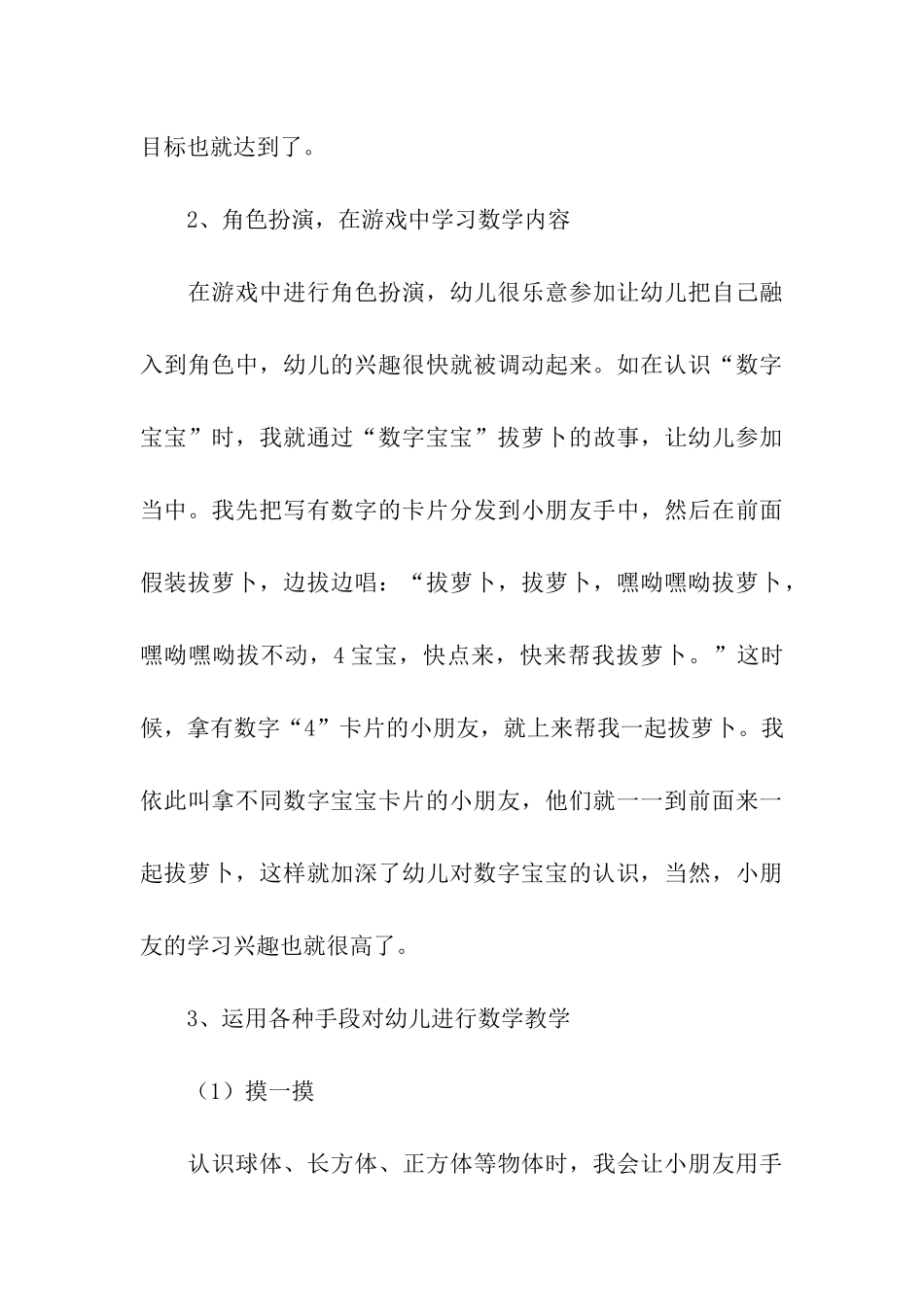 目标也就达到了。

2、角色扮演，在游戏中学习数学内容

在游戏中进行角色扮演，幼儿很乐意参加让幼儿把自己融入到角色中，幼儿的兴趣很快就被调动起来。如在认识“数字宝宝”时，我就通过“数字宝宝”拔萝卜的故事，让幼儿参加当中。我先把写有数字的卡片分发到小朋友手中，然后在前面假装拔萝卜，边拔边唱：“拔萝卜，拔萝卜，嘿呦嘿呦拔萝卜，嘿呦嘿呦拔不动，4宝宝，快点来，快来帮我拔萝卜。”这时候，拿有数字“4”卡片的小朋友，就上来帮我一起拔萝卜。我依此叫拿不同数字宝宝卡片的小朋友，他们就一一到前面来一起拔萝卜，这样就加深了幼儿对数字宝宝的认识，当然，小朋友的学习兴趣也就很高了。

3、运用各种手段对幼儿进行数学教学

（1）摸一摸

认识球体、长方体、正方体等物体时，我会让小朋友用手